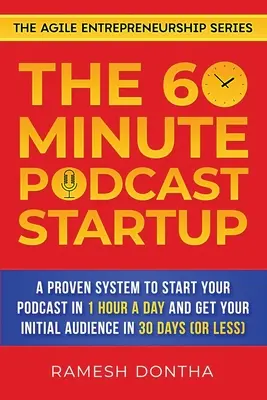 THE AGILE ENTREPRENEURSHIP SERIES

THE 60 MINUTE PODCAST STARTUP

A PROVEN SYSTEM TO START YOUR PODCAST IN 1 HOUR A DAY AND GET YOUR INITIAL AUDIENCE IN 30 DAYS (OR LESS)

RAMESH DONTHA